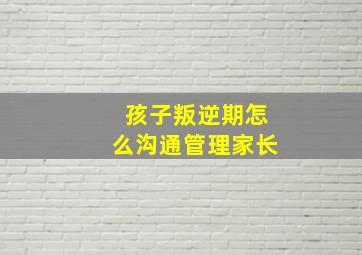 孩子叛逆期怎么沟通管理家长